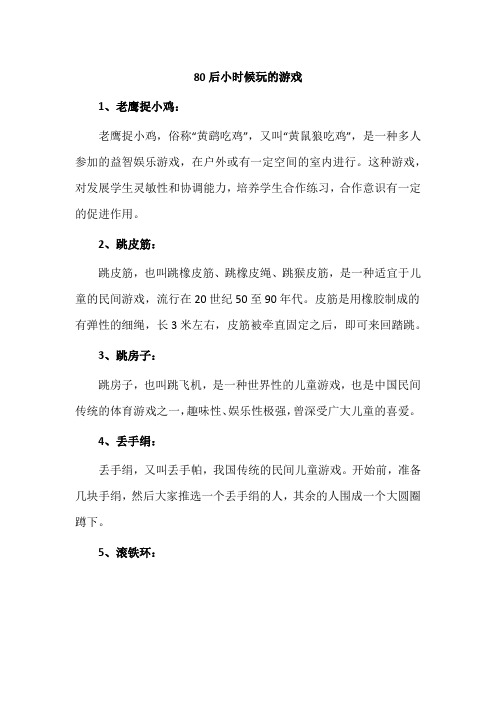 80后小时候玩的游戏

1、老鹰捉小鸡：

老鹰捉小鸡，俗称“黄鹞吃鸡”，又叫“黄鼠狼吃鸡”，是一种多人参加的益智娱乐游戏，在户外或有一定空间的室内进行。这种游戏，对发展学生灵敏性和协调能力，培养学生合作练习，合作意识有一定的促进作用。

2、跳皮筋：

跳皮筋，也叫跳橡皮筋、跳橡皮绳、跳猴皮筋，是一种适宜于儿童的民间游戏，流行在20世纪50至90年代。皮筋是用橡胶制成的有弹性的细绳，长3米左右，皮筋被牵直固定之后，即可来回踏跳。

3、跳房子：

跳房子，也叫跳飞机，是一种世界性的儿童游戏，也是中国民间传统的体育游戏之一，趣味性、娱乐性极强，曾深受广大儿童的喜爱。

4、丢手绢：

丢手绢，又叫丢手帕，我国传统的民间儿童游戏。开始前，准备几块手绢，然后大家推选一个丢手绢的人，其余的人围成一个大圆圈蹲下。

5、滚铁环：